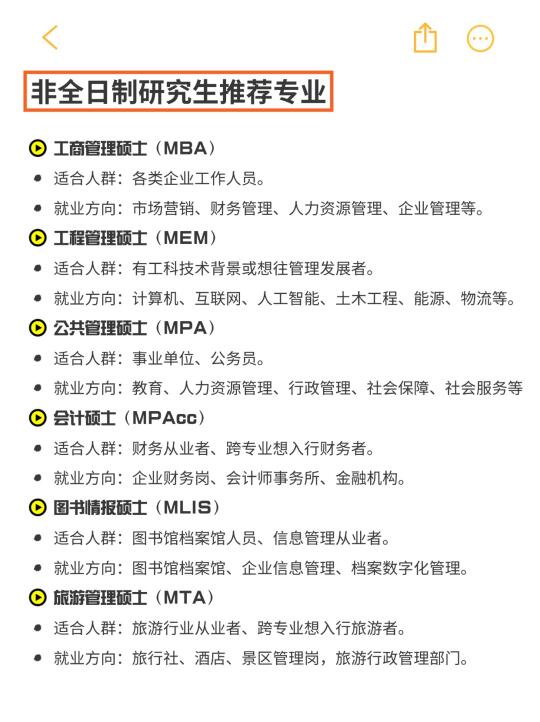 非全日制研究生推荐专业

工商管理硕士（MBA）
适合人群：各类企业工作人员。
就业方向：市场营销、财务管理、人力资源管理、企业管理等。

工程管理硕士（MEM）
适合人群：有工科技术背景或想往管理发展者。
就业方向：计算机、互联网、人工智能、土木工程、能源、物流等。

公共管理硕士（MPA）
适合人群：事业单位、公务员。
就业方向：教育、人力资源管理、行政管理、社会保障、社会服务等

会计硕士（MPAcc）
适合人群：财务从业者、跨专业想入行财务者。
就业方向：企业财务岗、会计师事务所、金融机构。

图书情报硕士（MLIS）
适合人群：图书馆档案馆人员、信息管理从业者。
就业方向：图书馆档案馆、企业信息管理、档案数字化管理。

旅游管理硕士（MTA）
适合人群：旅游行业从业者、跨专业想入行旅游者。
就业方向：旅行社、酒店、景区管理岗，旅游行政管理部门。